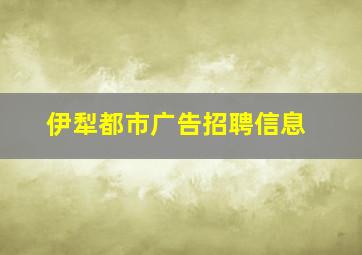 伊犁都市广告招聘信息